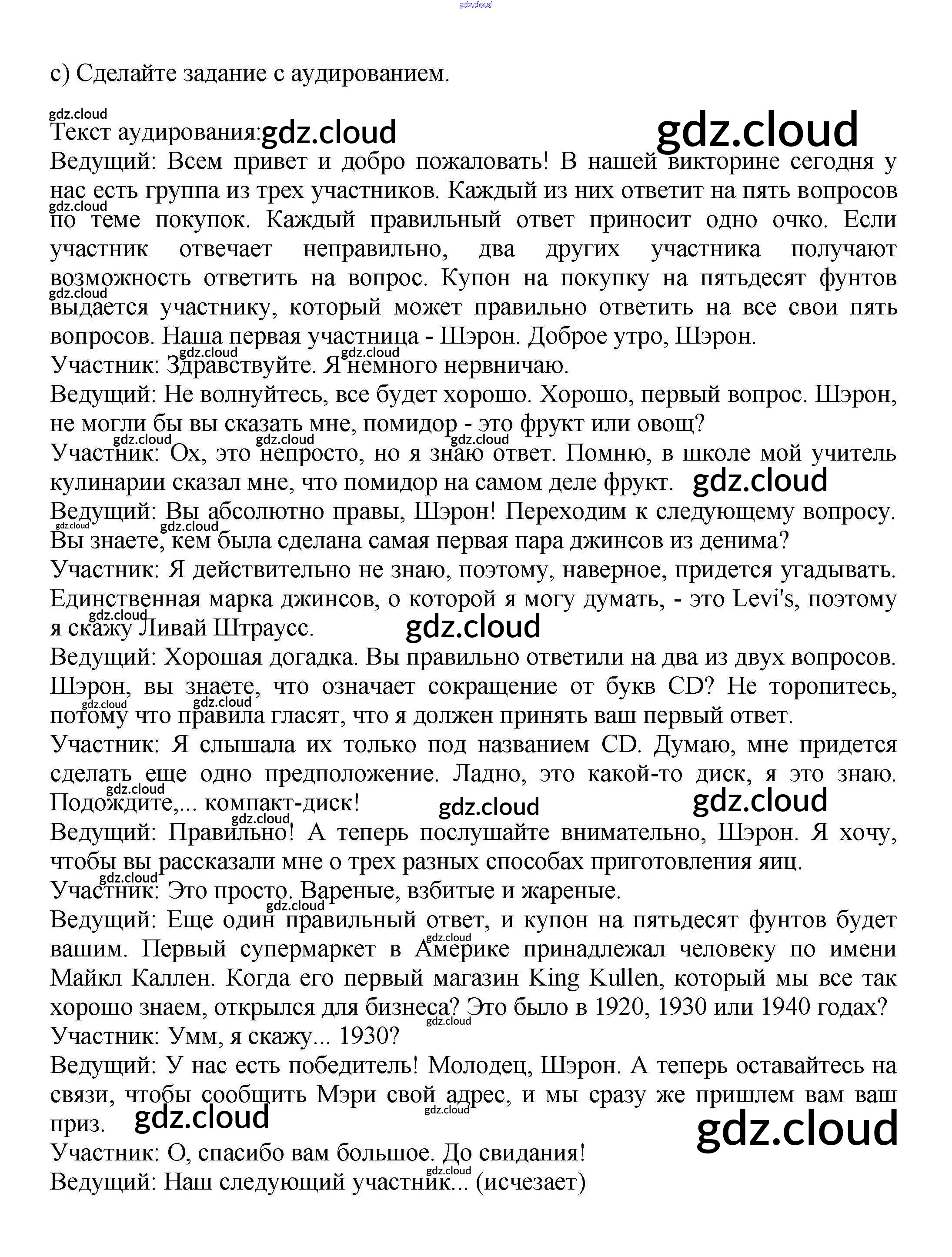 gdz.cloud

c) Сделайте задание с аудированием.

gdz.cloud
Текст аудирования: gdz.cloud gdz.cloud
Ведущий: Всем привет и добро пожаловать! В нашей викторине сегодня у нас есть группа из трех участников. Каждый из них ответит на пять вопросов по теме покупок. Каждый правильный ответ приносит одно очко. Если участник отвечает неправильно, два других участника получают возможность ответить на вопрос. Купон на покупку на пятьдесят фунтов выдается участнику, который может правильно ответить на все свои пять вопросов. Наша первая участница - Шэрон. Доброе утро, Шэрон.
Участник: Здравствуйте. Я немного нервничаю.
Ведущий: Не волнуйтесь, все будет хорошо. Хорошо, первый вопрос. Шэрон, не могли бы вы сказать мне, помидор - это фрукт или овощ?
Участник: Ох, это непросто, но я знаю ответ. Помню, в школе мой учитель кулинарии сказал мне, что помидор на самом деле фрукт. gdz.cloud
Ведущий: Вы абсолютно правы, Шэрон! Переходим к следующему вопросу. Вы знаете, кем была сделана самая первая пара джинсов из денима?
Участник: Я действительно не знаю, поэтому, наверное, придется угадывать. Единственная марка джинсов, о которой я могу думать, - это Levi's, поэтому я скажу Ливай Штраусс. gdz.cloud
Ведущий: Хорошая догадка. Вы правильно ответили на два из двух вопросов. Шэрон, вы знаете, что означает сокращение от букв CD? Не торопитесь, потому что правила гласят, что я должен принять ваш первый ответ.
Участник: Я слышала их только под названием CD. Думаю, мне придется сделать еще одно предположение. Ладно, это какой-то диск, я это знаю. Подождите,... компакт-диск! gdz.cloud gdz.cloud
Ведущий: Правильно! А теперь послушайте внимательно, Шэрон. Я хочу, чтобы вы рассказали мне о трех разных способах приготовления яиц.
Участник: Это просто. Вареные, взбитые и жареные.
Ведущий: Еще один правильный ответ, и купон на пятьдесят фунтов будет вашим. Первый супермаркет в Америке принадлежал человеку по имени Майкл Каллен. Когда его первый магазин King Kullen, который мы все так хорошо знаем, открылся для бизнеса? Это было в 1920, 1930 или 1940 годах?
Участник: Умм, я скажу... 1930?
Ведущий: У нас есть победитель! Молодец, Шэрон. А теперь оставайтесь на связи, чтобы сообщить Мэри свой адрес, и мы сразу же пришлем вам ваш приз. gdz.cloud gdz.cloud
Участник: О, спасибо вам большое. До свидания!
Ведущий: Наш следующий участник... (исчезает)